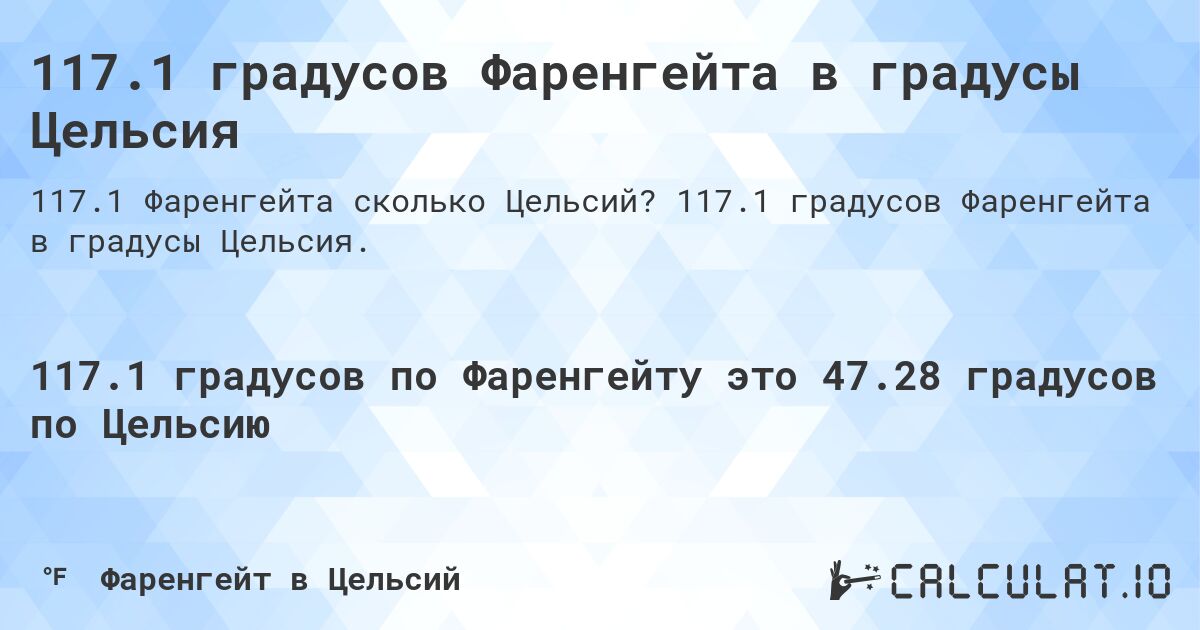 117.1 градусов Фаренгейта в градусы Цельсия

117.1 Фаренгейта сколько Цельсий? 117.1 градусов Фаренгейта в градусы Цельсия.

117.1 градусов по Фаренгейту это 47.28 градусов по Цельсию

°F Фаренгейт в Цельсий

CALCULAT.IO